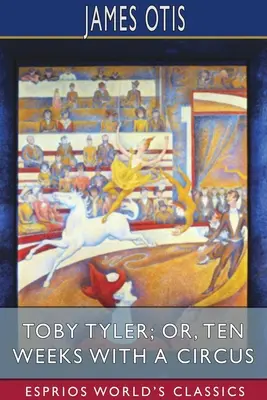 JAMES OTIS

TOBY TYLER; OR, TEN WEEKS WITH A CIRCUS

ESPRIOS WORLD'S CLASSICS